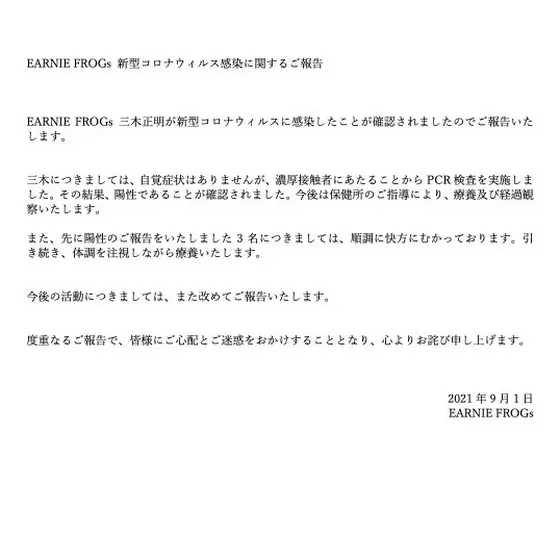 EARNIE FROGs 新型コロナウィルス感染に関するご報告

EARNIE FROGs 三木正明が新型コロナウィルスに感染したことが確認されましたのでご報告いたします。

三木につきましては、自覚症状はありませんが、濃厚接触者にあたることからPCR検査を実施しました。その結果、陽性であることが確認されました。今後は保健所のご指導により、療養及び経過観察いたします。

また、先に陽性のご報告をいたしました3名につきましては、順調に快方にむかっております。引き続き、体調を注視しながら療養いたします。

今後の活動につきましては、また改めてご報告いたします。

度重なるご報告で、皆様にご心配とご迷惑をおかけすることとなり、心よりお詫び申し上げます。

2021年9月1日
EARNIE FROGs